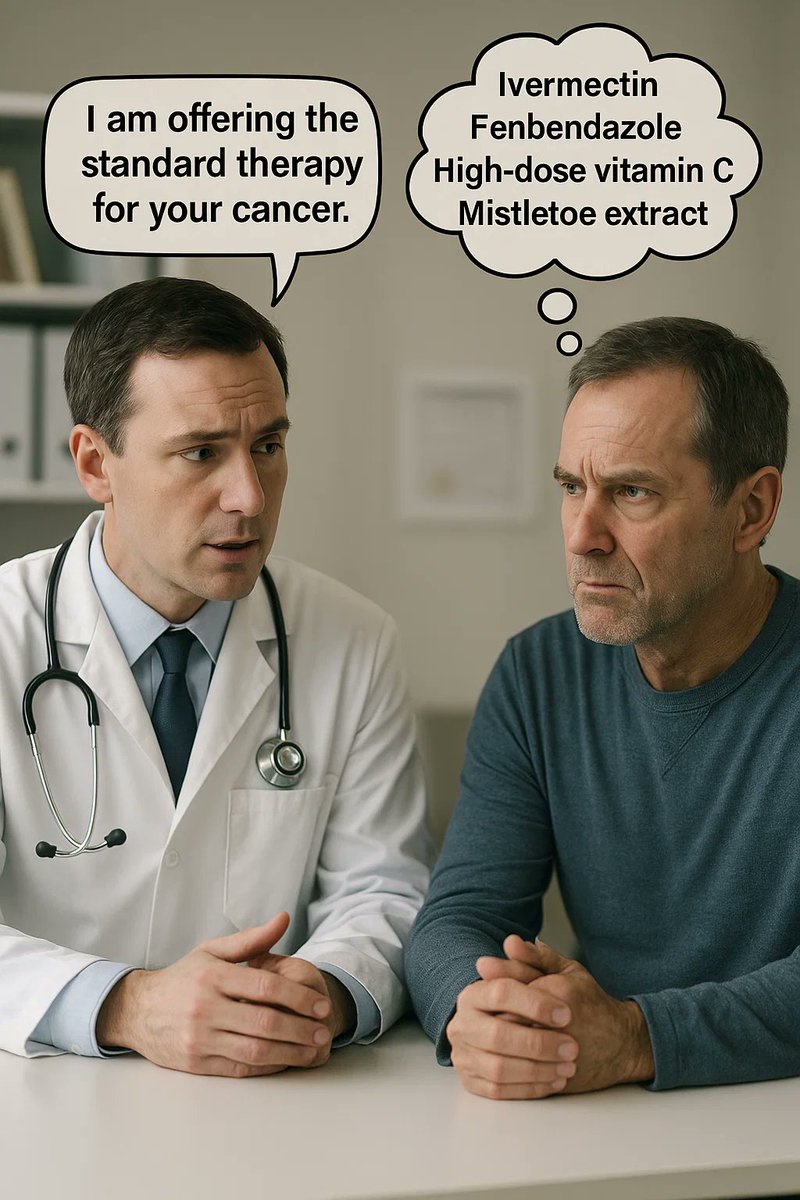 I am offering the standard therapy for your cancer.

Ivermectin
Fenbendazole
High-dose vitamin C
Mistletoe extract